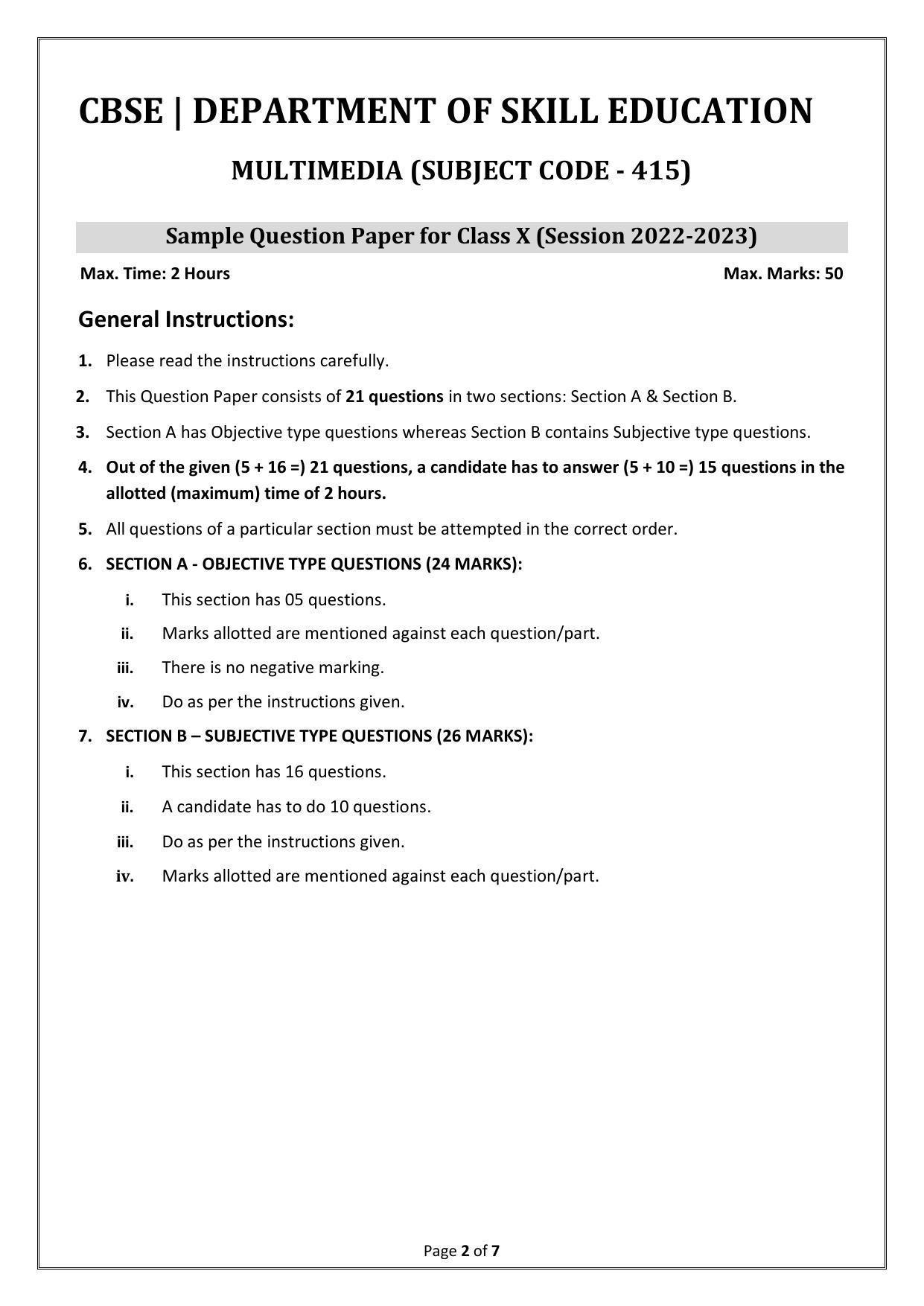 CBSE | DEPARTMENT OF SKILL EDUCATION

MULTIMEDIA (SUBJECT CODE - 415)

Sample Question Paper for Class X (Session 2022-2023)

Max. Time: 2 Hours

Max. Marks: 50

General Instructions:

1. Please read the instructions carefully.

2. This Question Paper consists of 21 questions in two sections: Section A & Section B.

3. Section A has Objective type questions whereas Section B contains Subjective type questions.

4. Out of the given (5 + 16 =) 21 questions, a candidate has to answer (5 + 10 =) 15 questions in the allotted (maximum) time of 2 hours.

5. All questions of a particular section must be attempted in the correct order.

6. SECTION A - OBJECTIVE TYPE QUESTIONS (24 MARKS):

i. This section has 05 questions.

ii. Marks allotted are mentioned against each question/part.

iii. There is no negative marking.

iv. Do as per the instructions given.

7. SECTION B – SUBJECTIVE TYPE QUESTIONS (26 MARKS):

i. This section has 16 questions.

ii. A candidate has to do 10 questions.

iii. Do as per the instructions given.

iv. Marks allotted are mentioned against each question/part.

Page 2 of 7